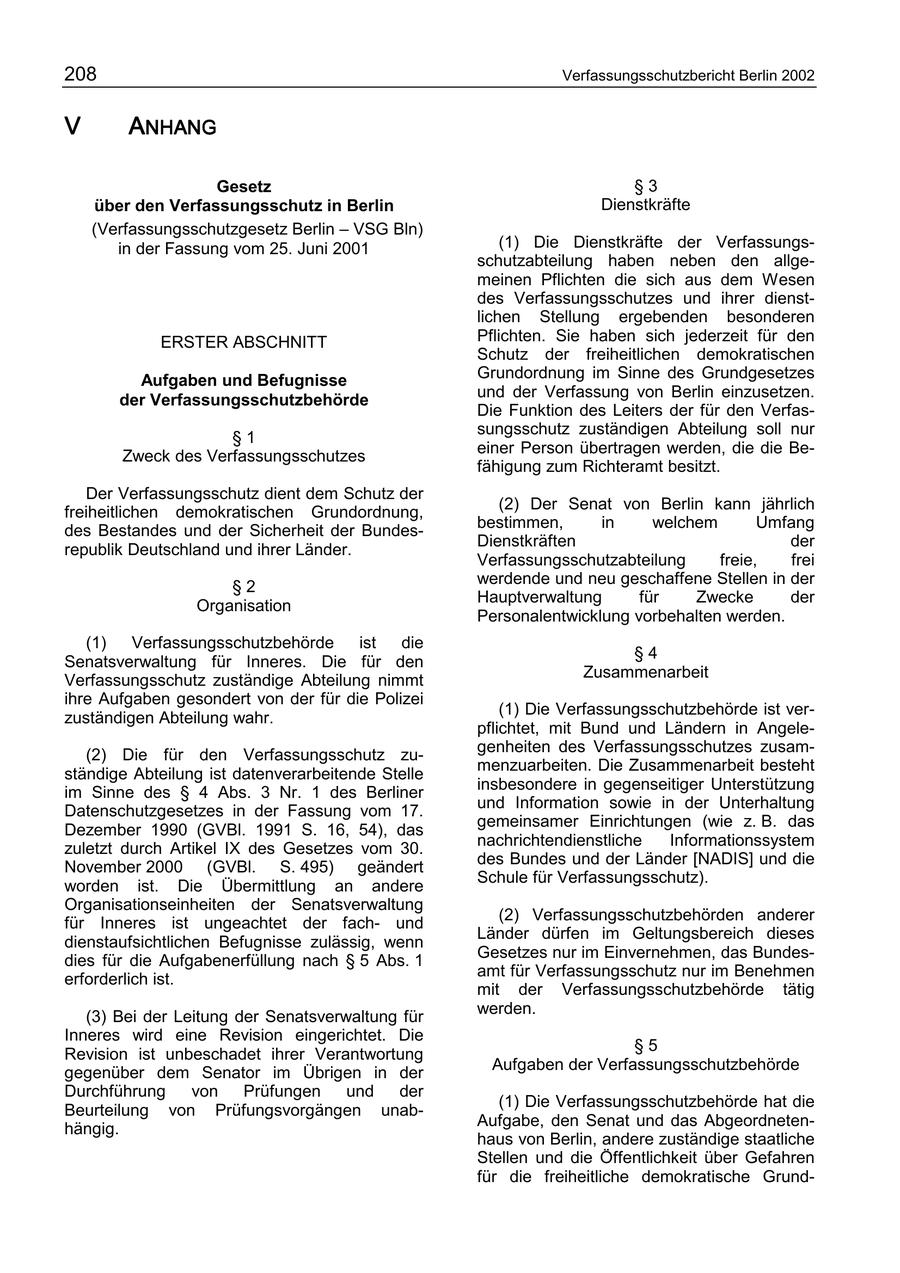 208 Verfassungsschutzbericht Berlin 2002

V ANHANG

Gesetz
über den Verfassungsschutz in Berlin
(Verfassungsschutzgesetz Berlin – VSG Bln)
in der Fassung vom 25. Juni 2001

ERSTER ABSCHNITT

Aufgaben und Befugnisse
der Verfassungsschutzbehörde

§ 1
Zweck des Verfassungsschutzes

Der Verfassungsschutz dient dem Schutz der freiheitlichen demokratischen Grundordnung, des Bestandes und der Sicherheit der Bundesrepublik Deutschland und ihrer Länder.

§ 2
Organisation

(1) Verfassungsschutzbehörde ist die Senatsverwaltung für Inneres. Die für den Verfassungsschutz zuständige Abteilung nimmt ihre Aufgaben gesondert von der für die Polizei zuständigen Abteilung wahr.

(2) Die für den Verfassungsschutz zuständige Abteilung ist datenverarbeitende Stelle im Sinne des § 4 Abs. 3 Nr. 1 des Berliner Datenschutzgesetzes in der Fassung vom 17. Dezember 1990 (GVBl. 1991 S. 16, 54), das zuletzt durch Artikel IX des Gesetzes vom 30. November 2000 (GVBl. S. 495) geändert worden ist. Die Übermittlung an andere Organisationseinheiten der Senatsverwaltung für Inneres ist ungeachtet der fach- und dienstaufsichtlichen Befugnisse zulässig, wenn dies für die Aufgabenerfüllung nach § 5 Abs. 1 erforderlich ist.

(3) Bei der Leitung der Senatsverwaltung für Inneres wird eine Revision eingerichtet. Die Revision ist unbeschadet ihrer Verantwortung gegenüber dem Senator im Übrigen in der Durchführung von Prüfungen und der Beurteilung von Prüfungsvorgängen unabhängig.

§ 3
Dienstkräfte

(1) Die Dienstkräfte der Verfassungsschutzabteilung haben neben den allgemeinen Pflichten die sich aus dem Wesen des Verfassungsschutzes und ihrer dienstlichen Stellung ergebenden besonderen Pflichten. Sie haben sich jederzeit für den Schutz der freiheitlichen demokratischen Grundordnung im Sinne des Grundgesetzes und der Verfassung von Berlin einzusetzen. Die Funktion des Leiters der für den Verfassungsschutz zuständigen Abteilung soll nur einer Person übertragen werden, die die Befähigung zum Richteramt besitzt.

(2) Der Senat von Berlin kann jährlich bestimmen, in welchem Umfang Dienstkräften der Verfassungsschutzabteilung freie, frei werdende und neu geschaffene Stellen in der Hauptverwaltung für Zwecke der Personalentwicklung vorbehalten werden.

§ 4
Zusammenarbeit

(1) Die Verfassungsschutzbehörde ist verpflichtet, mit Bund und Ländern in Angelegenheiten des Verfassungsschutzes zusammenzuarbeiten. Die Zusammenarbeit besteht insbesondere in gegenseitiger Unterstützung und Information sowie in der Unterhaltung gemeinsamer Einrichtungen (wie z. B. das nachrichtendienstliche Informationssystem des Bundes und der Länder [NADIS] und die Schule für Verfassungsschutz).

(2) Verfassungsschutzbehörden anderer Länder dürfen im Geltungsbereich dieses Gesetzes nur im Einvernehmen, das Bundesamt für Verfassungsschutz nur im Benehmen mit der Verfassungsschutzbehörde tätig werden.

§ 5
Aufgaben der Verfassungsschutzbehörde

(1) Die Verfassungsschutzbehörde hat die Aufgabe, den Senat und das Abgeordnetenhaus von Berlin, andere zuständige staatliche Stellen und die Öffentlichkeit über Gefahren für die freiheitliche demokratische Grund-